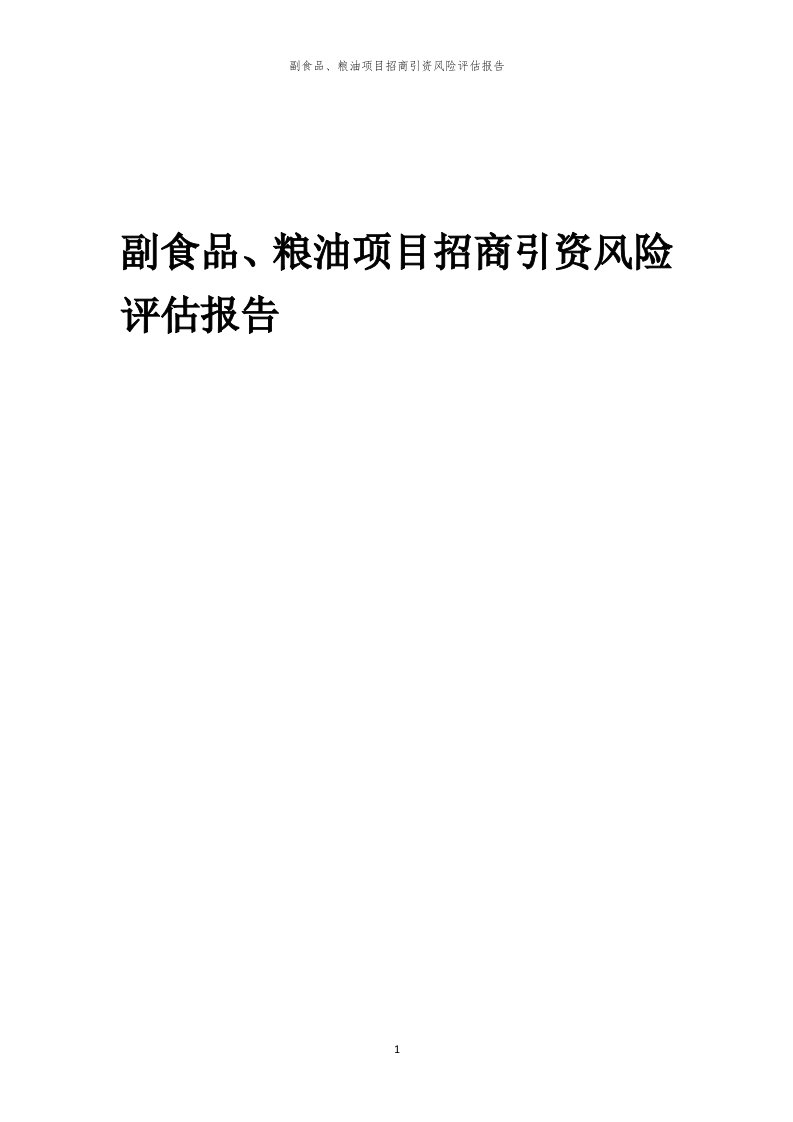 副食品、粮油项目招商引资风险评估报告

副食品、粮油项目招商引资风险评估报告

1